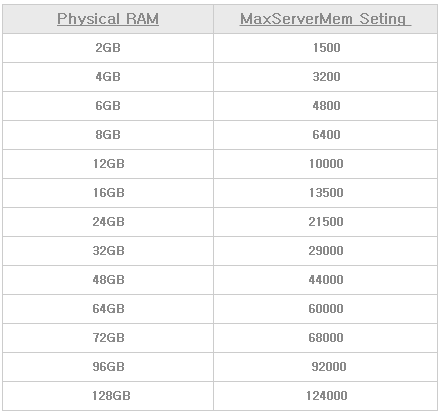 | Physical RAM | MaxServerMem Seting |
|---|---|
| 2GB | 1500 |
| 4GB | 3200 |
| 6GB | 4800 |
| 8GB | 6400 |
| 12GB | 10000 |
| 16GB | 13500 |
| 24GB | 21500 |
| 32GB | 29000 |
| 48GB | 44000 |
| 64GB | 60000 |
| 72GB | 68000 |
| 96GB | 92000 |
| 128GB | 124000 |